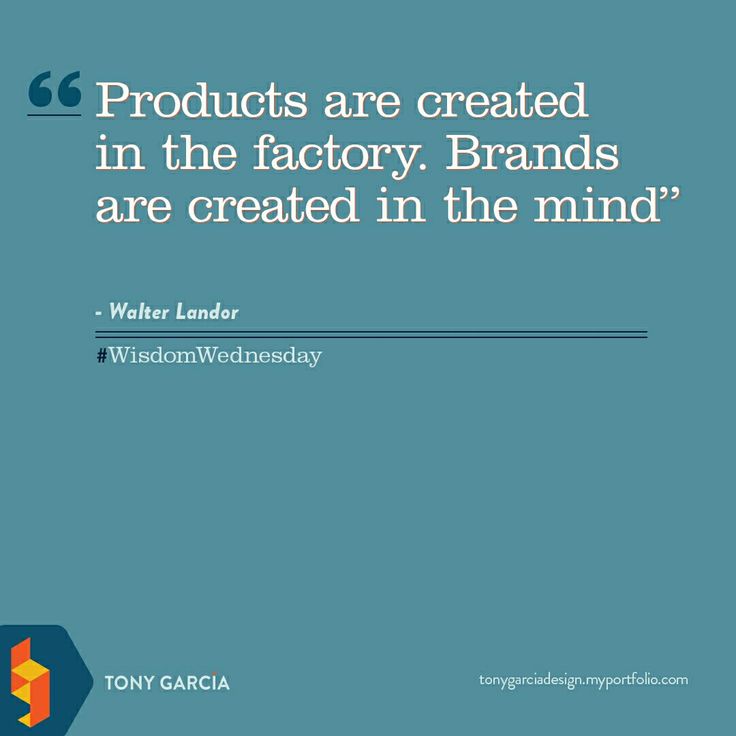 “Products are created in the factory. Brands are created in the mind”

- Walter Landor

#WisdomWednesday

TONY GARCIA

tonygarciadesign.myportfolio.com